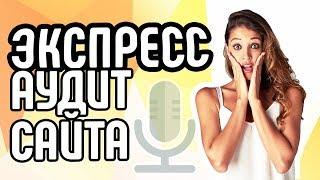 ЭКСПРЕСС
АУДИТ
САЙТА